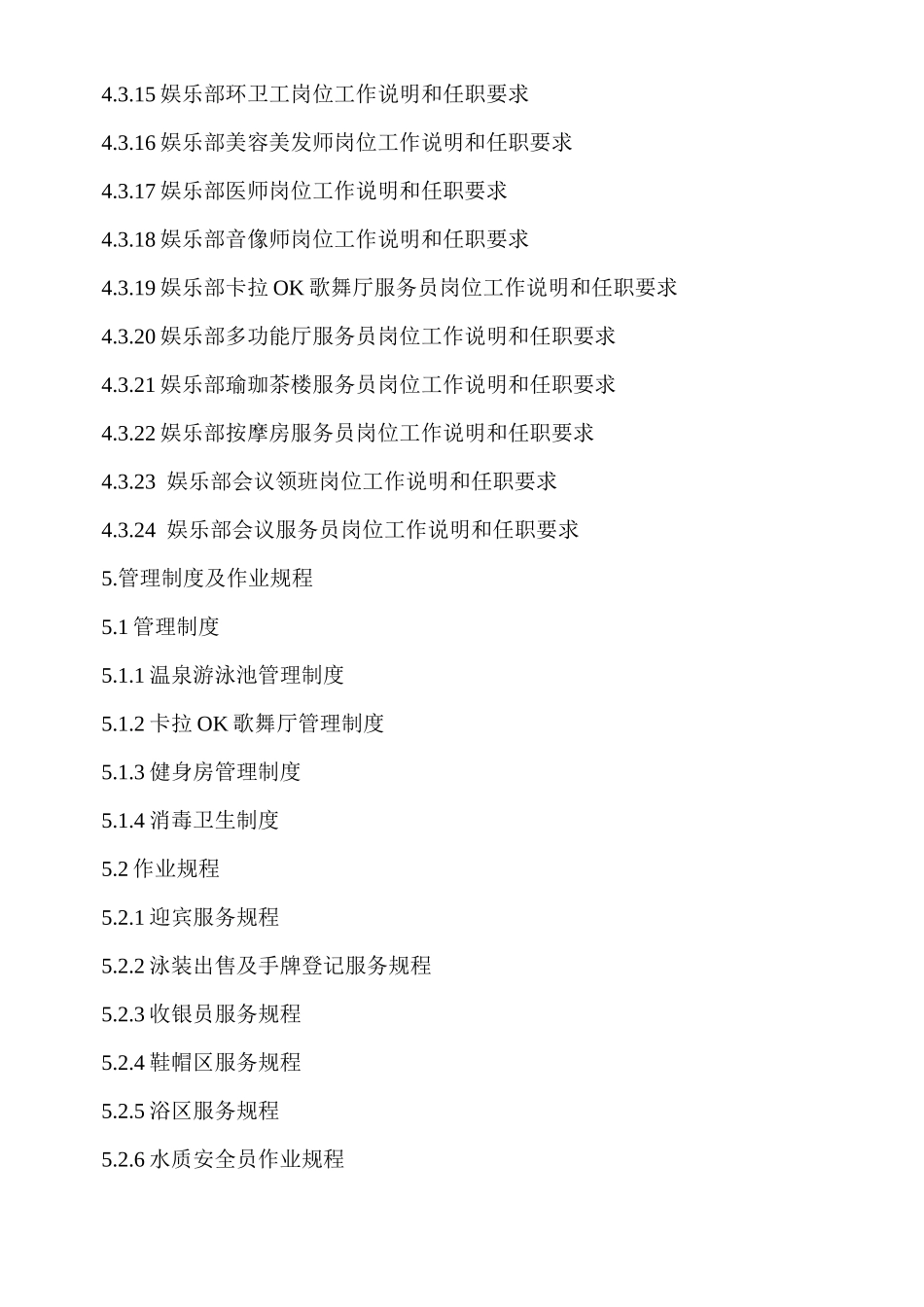 4.3.15 娱乐部环卫工岗位工作说明和任职要求

4.3.16 娱乐部美容美发师岗位工作说明和任职要求

4.3.17 娱乐部医师岗位工作说明和任职要求

4.3.18 娱乐部音像师岗位工作说明和任职要求

4.3.19 娱乐部卡拉 OK 歌舞厅服务员岗位工作说明和任职要求

4.3.20 娱乐部多功能厅服务员岗位工作说明和任职要求

4.3.21 娱乐部瑜珈茶楼服务员岗位工作说明和任职要求

4.3.22 娱乐部按摩房服务员岗位工作说明和任职要求

4.3.23 娱乐部会议领班岗位工作说明和任职要求

4.3.24 娱乐部会议服务员岗位工作说明和任职要求

5.管理制度及作业规程

5.1 管理制度

5.1.1 温泉游泳池管理制度

5.1.2 卡拉 OK 歌舞厅管理制度

5.1.3 健身房管理制度

5.1.4 消毒卫生制度

5.2 作业规程

5.2.1 迎宾服务规程

5.2.2 泳装出售及手牌登记服务规程

5.2.3 收银员服务规程

5.2.4 鞋帽区服务规程

5.2.5 浴区服务规程

5.2.6 水质安全员作业规程